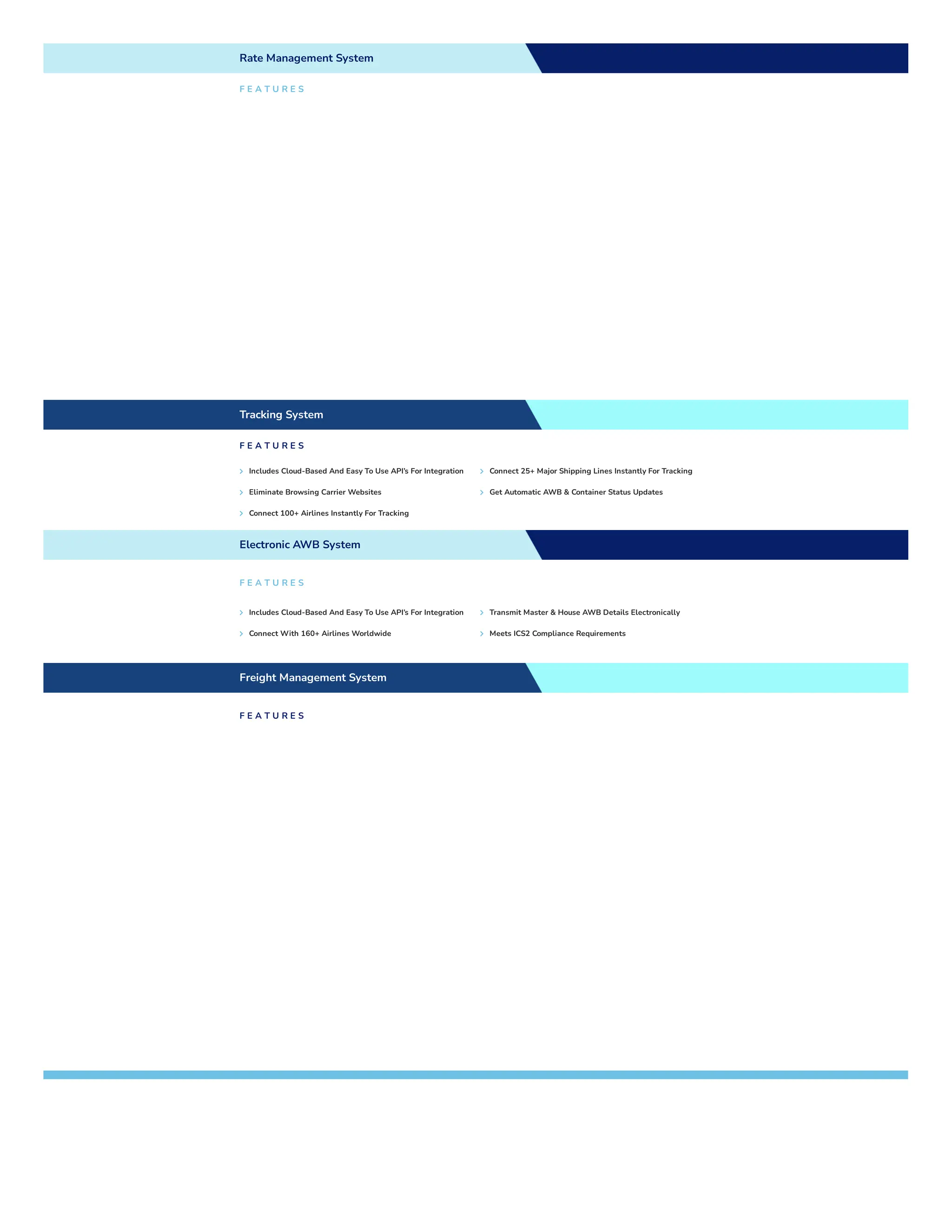 Rate Management System

FEATURES

Tracking System

FEATURES

Includes Cloud-Based And Easy To Use API's For Integration

Eliminate Browsing Carrier Websites

Connect 100+ Airlines Instantly For Tracking

Connect 25+ Major Shipping Lines Instantly For Tracking

Get Automatic AWB & Container Status Updates

Electronic AWB System

FEATURES

Includes Cloud-Based And Easy To Use API's For Integration

Connect With 160+ Airlines Worldwide

Transmit Master & House AWB Details Electronically

Meets ICS2 Compliance Requirements

Freight Management System

FEATURES